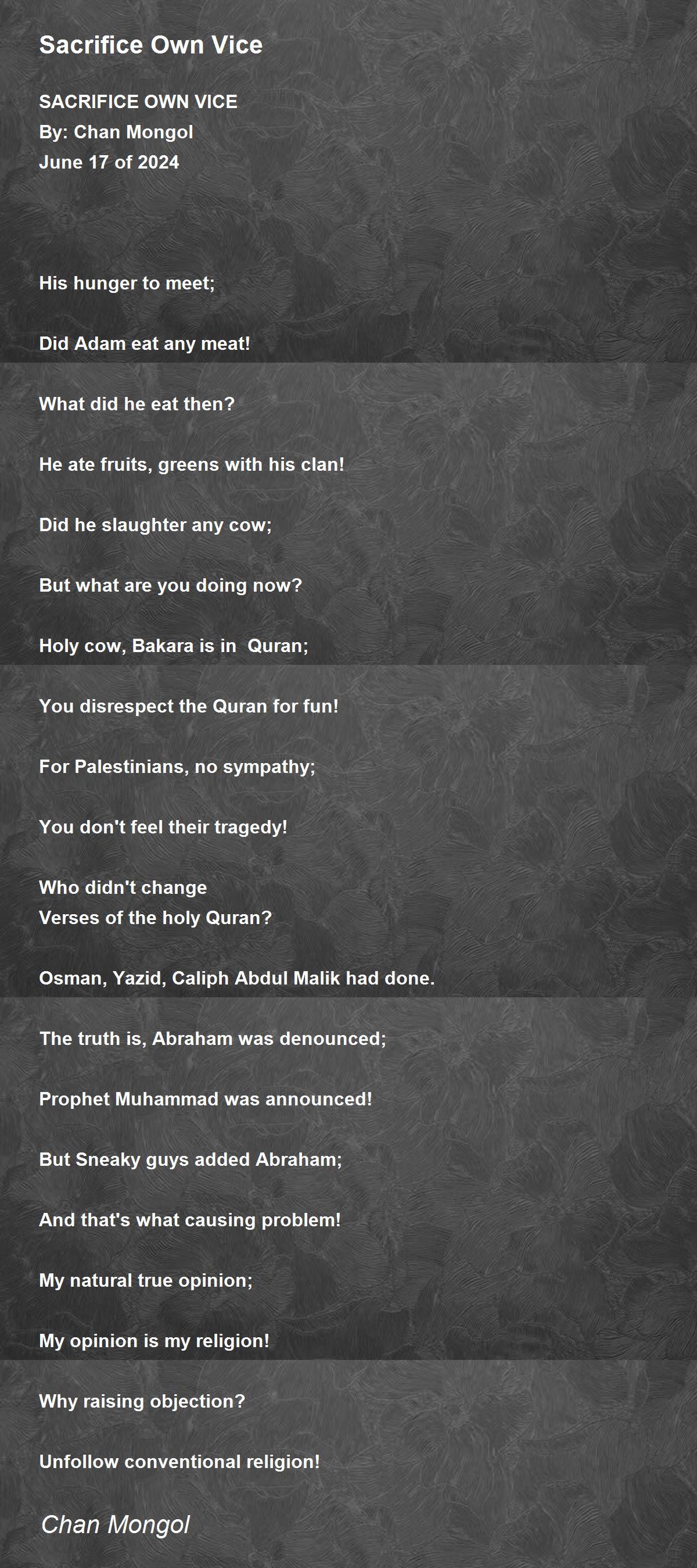 Sacrifice Own Vice

SACRIFICE OWN VICE
By: Chan Mongol
June 17 of 2024

His hunger to meet;

Did Adam eat any meat!

What did he eat then?

He ate fruits, greens with his clan!

Did he slaughter any cow;

But what are you doing now?

Holy cow, Bakara is in Quran;

You disrespect the Quran for fun!

For Palestinians, no sympathy;

You don't feel their tragedy!

Who didn't change
Verses of the holy Quran?

Osman, Yazid, Caliph Abdul Malik had done.

The truth is, Abraham was denounced;

Prophet Muhammad was announced!

But Sneaky guys added Abraham;

And that's what causing problem!

My natural true opinion;

My opinion is my religion!

Why raising objection?

Unfollow conventional religion!

Chan Mongol